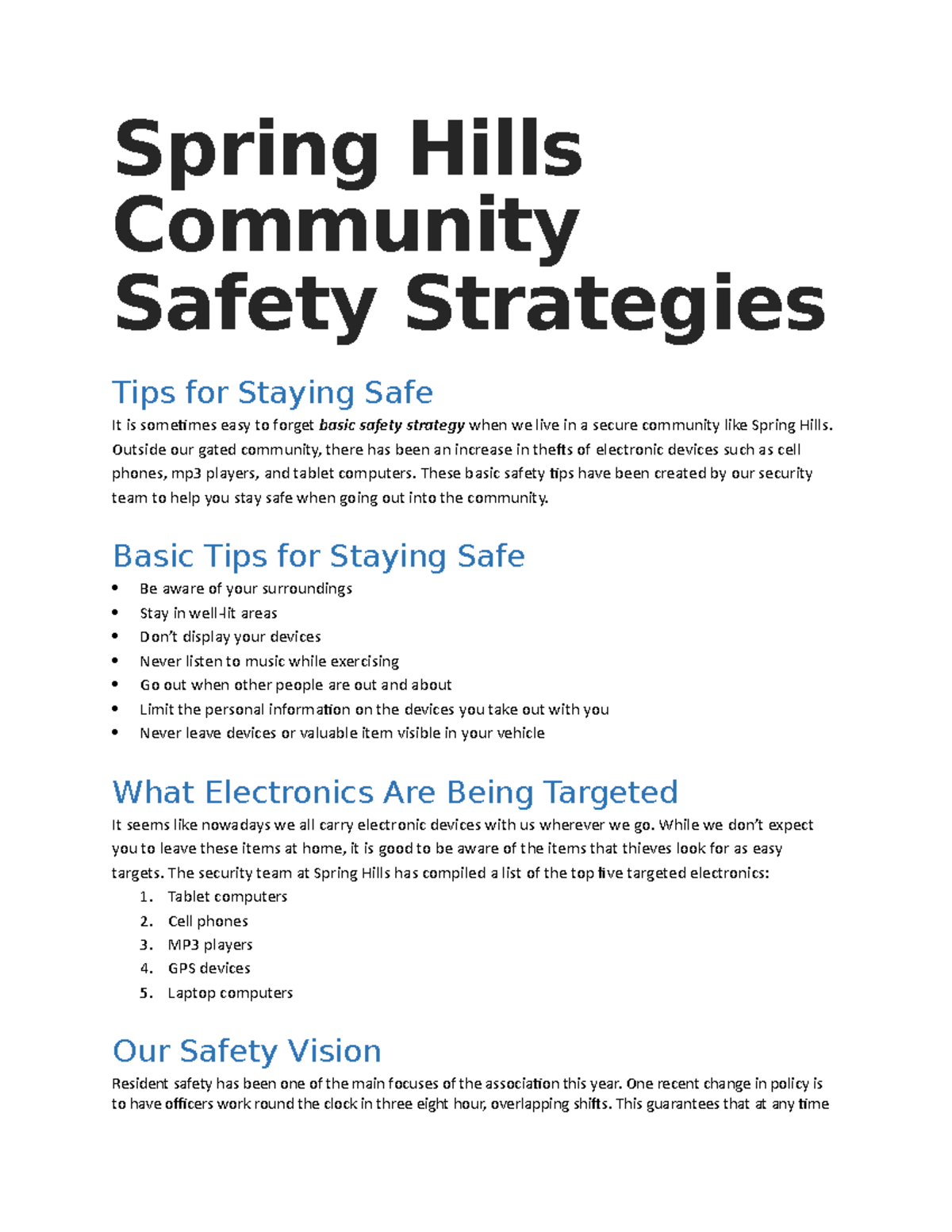 Spring Hills Community Safety Strategies

Tips for Staying Safe

It is sometimes easy to forget basic safety strategy when we live in a secure community like Spring Hills. Outside our gated community, there has been an increase in thefts of electronic devices such as cell phones, mp3 players, and tablet computers. These basic safety tips have been created by our security team to help you stay safe when going out into the community.

Basic Tips for Staying Safe

• Be aware of your surroundings
• Stay in well-lit areas
• Don't display your devices
• Never listen to music while exercising
• Go out when other people are out and about
• Limit the personal information on the devices you take out with you
• Never leave devices or valuable item visible in your vehicle

What Electronics Are Being Targeted

It seems like nowadays we all carry electronic devices with us wherever we go. While we don't expect you to leave these items at home, it is good to be aware of the items that thieves look for as easy targets. The security team at Spring Hills has compiled a list of the top five targeted electronics:

1. Tablet computers
2. Cell phones
3. MP3 players
4. GPS devices
5. Laptop computers

Our Safety Vision

Resident safety has been one of the main focuses of the association this year. One recent change in policy is to have officers work round the clock in three eight hour, overlapping shifts. This guarantees that at any time